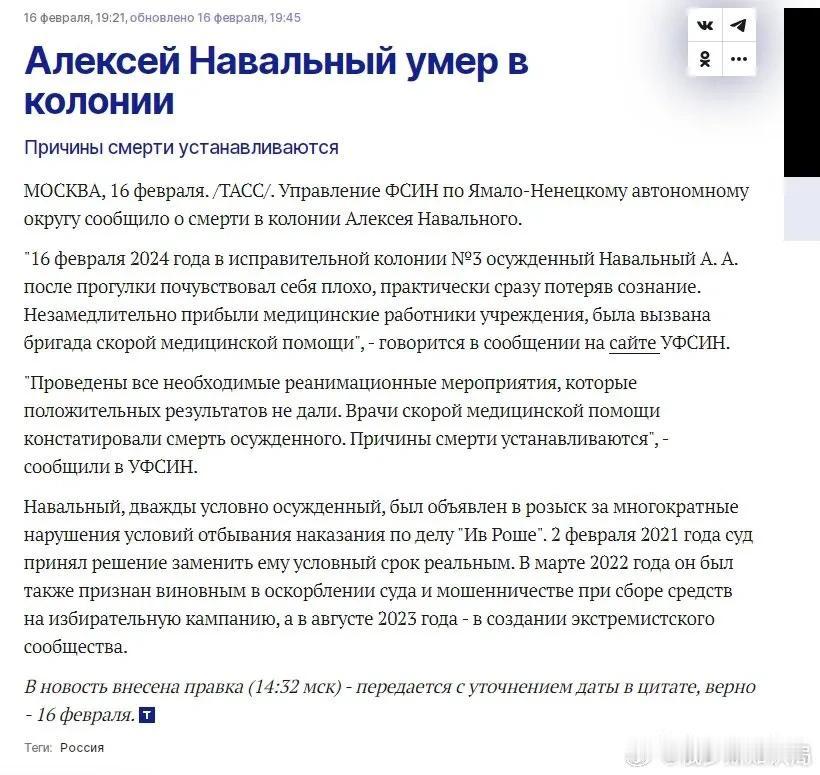 16 февраля, 19:21, обновлено 16 февраля, 19:45

Алексей Навальный умер в колонии

Причины смерти устанавливаются

МОСКВА, 16 февраля. /ТАСС/. Управление ФСИН по Ямало-Ненецкому автономному округу сообщило о смерти в колонии Алексея Навального.

"16 февраля 2024 года в исправительной колонии №3 осужденный Навальный А. А. после прогулки почувствовал себя плохо, практически сразу потеряв сознание. Незамедлительно прибыли медицинские работники учреждения, была вызвана бригада скорой медицинской помощи", - говорится в сообщении на сайте УФСИН.

"Проведены все необходимые реанимационные мероприятия, которые положительных результатов не дали. Врачи скорой медицинской помощи констатировали смерть осужденного. Причины смерти устанавливаются", - сообщили в УФСИН.

Навальный, дважды условно осужденный, был объявлен в розыск за многократные нарушения условий отбывания наказания по делу "Ив Роше". 2 февраля 2021 года суд принял решение заменить ему условный срок реальным. В марте 2022 года он был также признан виновным в оскорблении суда и мошенничестве при сборе средств на избирательную кампанию, а в августе 2023 года - в создании экстремистского сообщества.

В новость внесена правка (14:32 мск) - передается с уточнением даты в цитате, верно - 16 февраля. Т

Теги: Россия